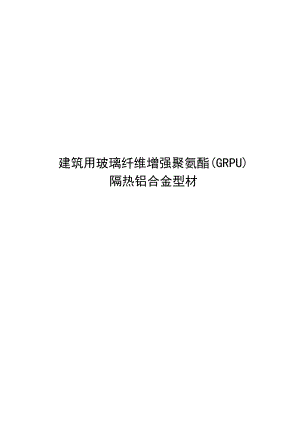 建筑用玻璃纤维增强聚氨酯(GRPU)
隔热铝合金型材